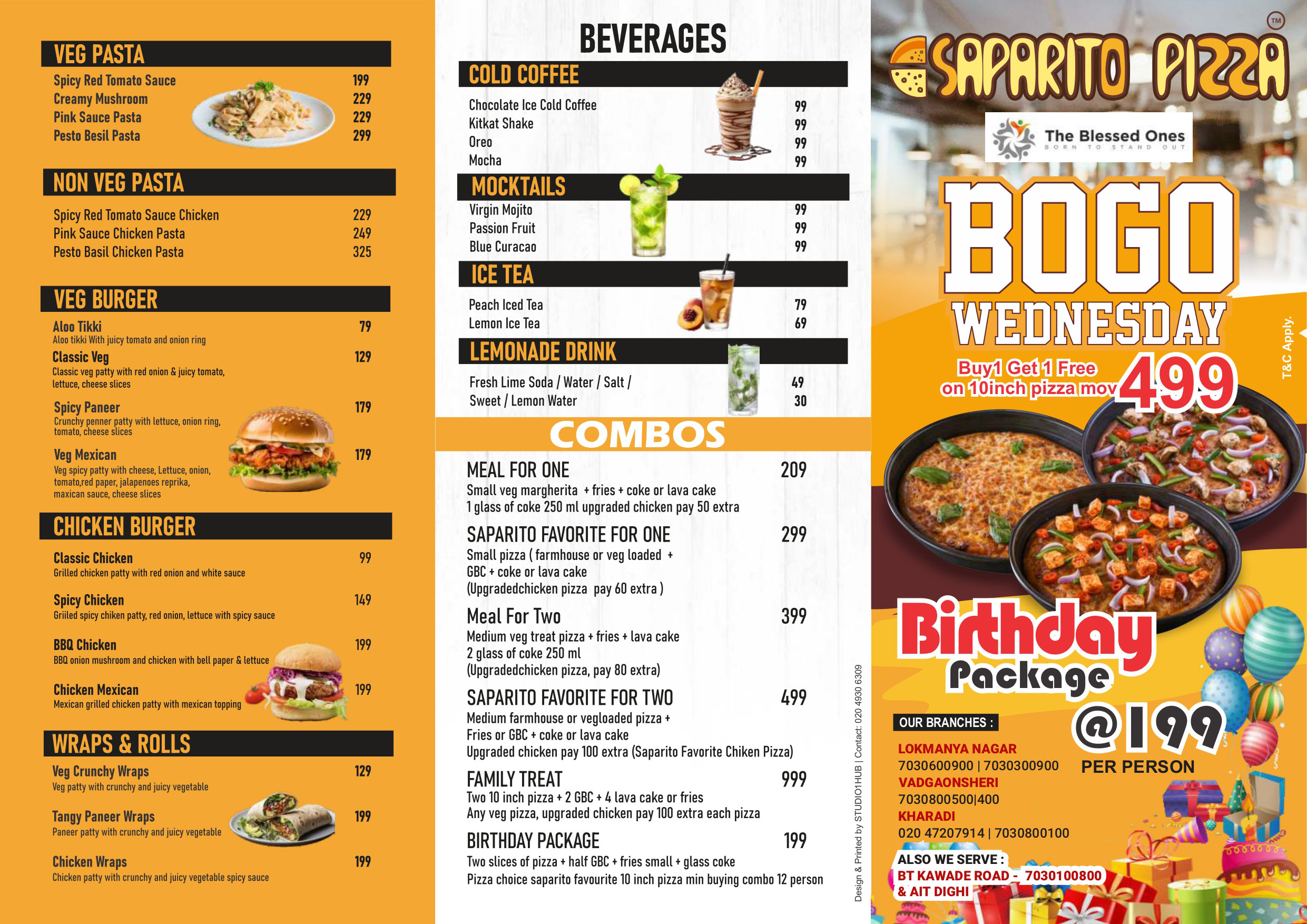 VEG PASTA
Spicy Red Tomato Sauce 199
Creamy Mushroom 229
Pink Sauce Pasta 229
Pesto Besil Pasta 299

NON VEG PASTA
Spicy Red Tomato Sauce Chicken 229
Pink Sauce Chicken Pasta 249
Pesto Basil Chicken Pasta 325

VEG BURGER
Aloo Tikki 79
Aloo tikki With juicy tomato and onion ring
Classic Veg 129
Classic veg patty with red onion & juicy tomato, lettuce, cheese slices
Spicy Paneer 179
Crunchy penner patty with lettuce, onion ring, tomato, cheese slices
Veg Mexican 179
Veg spicy patty with cheese, Lettuce, onion, tomato,red paper, jalapenoes reprika, maxican sauce, cheese slices

CHICKEN BURGER
Classic Chicken 99
Grilled chicken patty with red onion and white sauce
Spicy Chicken 149
Griiled spicy chiken patty, red onion, lettuce with spicy sauce
BBQ Chicken 199
BBQ onion mushroom and chicken with bell paper & lettuce
Chicken Mexican 199
Mexican grilled chicken patty with mexican topping

WRAPS & ROLLS
Veg Crunchy Wraps 129
Veg patty with crunchy and juicy vegetable
Tangy Paneer Wraps 199
Paneer patty with crunchy and juicy vegetable
Chicken Wraps 199
Chicken patty with crunchy and juicy vegetable spicy sauce

BEVERAGES
COLD COFFEE
Chocolate Ice Cold Coffee 99
Kitkat Shake 99
Oreo 99
Mocha 99
MOCKTAILS
Virgin Mojito 99
Passion Fruit 99
Blue Curacao 99
ICE TEA
Peach Iced Tea 79
Lemon Ice Tea 69
LEMONADE DRINK
Fresh Lime Soda / Water / Salt / 49
Sweet / Lemon Water 30

COMBOS
MEAL FOR ONE 209
Small veg margherita + fries + coke or lava cake
1 glass of coke 250 ml upgraded chicken pay 50 extra
SAPARITO FAVORITE FOR ONE 299
Small pizza ( farmhouse or veg loaded + GBC + coke or lava cake
(Upgradedchicken pizza pay 60 extra )
Meal For Two 399
Medium veg treat pizza + fries + lava cake
2 glass of coke 250 ml
(Upgradedchicken pizza, pay 80 extra)
SAPARITO FAVORITE FOR TWO 499
Medium farmhouse or vegloaded pizza + Fries or GBC + coke or lava cake
Upgraded chicken pay 100 extra (Saparito Favorite Chiken Pizza)
FAMILY TREAT 999
Two 10 inch pizza + 2 GBC + 4 lava cake or fries
Any veg pizza, upgraded chicken pay 100 extra each pizza
BIRTHDAY PACKAGE 199
Two slices of pizza + half GBC + fries small + glass coke
Pizza choice saparito favourite 10 inch pizza min buying combo 12 person

Design & Printed by STUDIO1HUB | Contact: 020 4930 6309

TM
SAPARITO PIZZA
The Blessed Ones
BORN TO STAND OUT
BOGO
WEDNESDAY
Buy1 Get 1 Free
on 10inch pizza mov 499
T&C Apply.
Birthday
Package
@199
PER PERSON
OUR BRANCHES :
LOKMANYA NAGAR
7030600900 | 7030300900
VADGAONSHERI
7030800500|400
KHARADI
020 47207914 | 7030800100
ALSO WE SERVE :
BT KAWADE ROAD - 7030100800
& AIT DIGHI